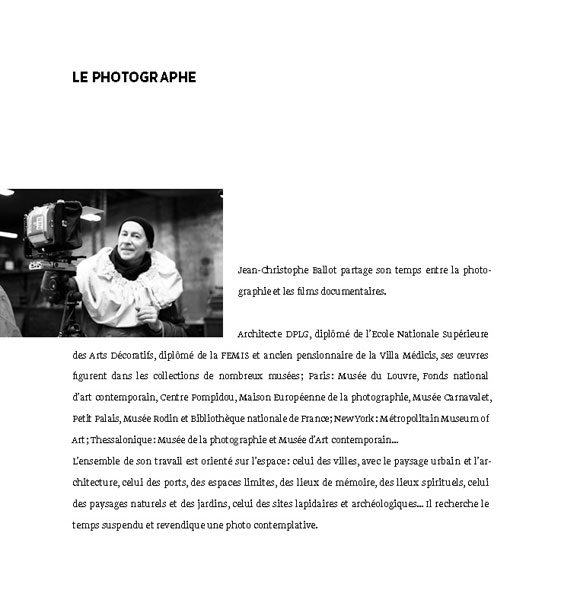 LE PHOTOGRAPHE

Jean-Christophe Ballot partage son temps entre la photographie et les films documentaires.

Architecte DPLG, diplômé de l'Ecole Nationale Supérieure des Arts Décoratifs, diplômé de la FEMIS et ancien pensionnaire de la Villa Médicis, ses œuvres figurent dans les collections de nombreux musées; Paris: Musée du Louvre, Fonds national d'art contemporain, Centre Pompidou, Maison Européenne de la photographie, Musée Carnavalet, Petit Palais, Musée Rodin et Bibliothèque nationale de France; New York: Métropolitain Museum of Art; Thessalonique: Musée de la photographie et Musée d'Art contemporain...
L'ensemble de son travail est orienté sur l'espace: celui des villes, avec le paysage urbain et l'architecture, celui des ports, des espaces limites, des lieux de mémoire, des lieux spirituels, celui des paysages naturels et des jardins, celui des sites lapidaires et archéologiques... Il recherche le temps suspendu et revendique une photo contemplative.